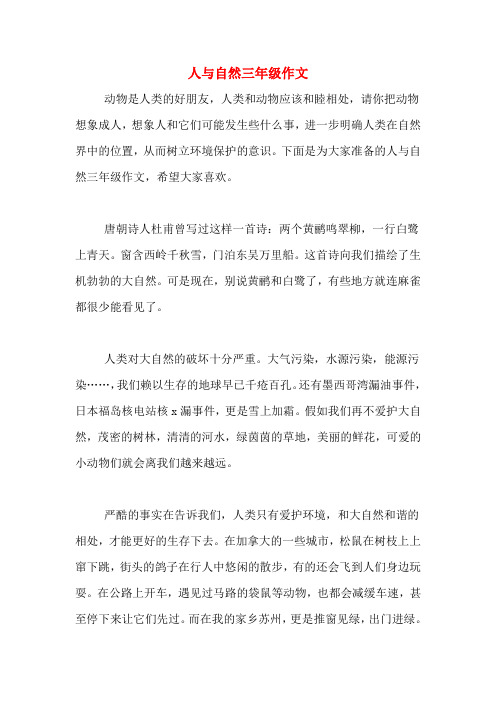 人与自然三年级作文

动物是人类的好朋友，人类和动物应该和睦相处，请你把动物想象成人，想象人和它们可能发生些什么事，进一步明确人类在自然界中的位置，从而树立环境保护的意识。下面是为大家准备的人与自然三年级作文，希望大家喜欢。

唐朝诗人杜甫曾写过这样一首诗：两个黄鹂鸣翠柳，一行白鹭上青天。窗含西岭千秋雪，门泊东吴万里船。这首诗向我们描绘了生机勃勃的大自然。可是现在，别说黄鹂和白鹭了，有些地方就连麻雀都很少能看见了。

人类对大自然的破坏十分严重。大气污染，水源污染，能源污染……，我们赖以生存的地球早已千疮百孔。还有墨西哥湾漏油事件，日本福岛核电站核 x 漏事件，更是雪上加霜。假如我们再不爱护大自然，茂密的树林，清清的河水，绿茵茵的草地，美丽的鲜花，可爱的小动物们就会离我们越来越远。

严酷的事实在告诉我们，人类只有爱护环境，和大自然和谐的相处，才能更好的生存下去。在加拿大的一些城市，松鼠在树枝上上窜下跳，街头的鸽子在行人中悠闲的散步，有的还会飞到人们身边玩耍。在公路上开车，遇见过马路的袋鼠等动物，也都会减缓车速，甚至停下来让它们先过。而在我的家乡苏州，更是推窗见绿，出门进绿。